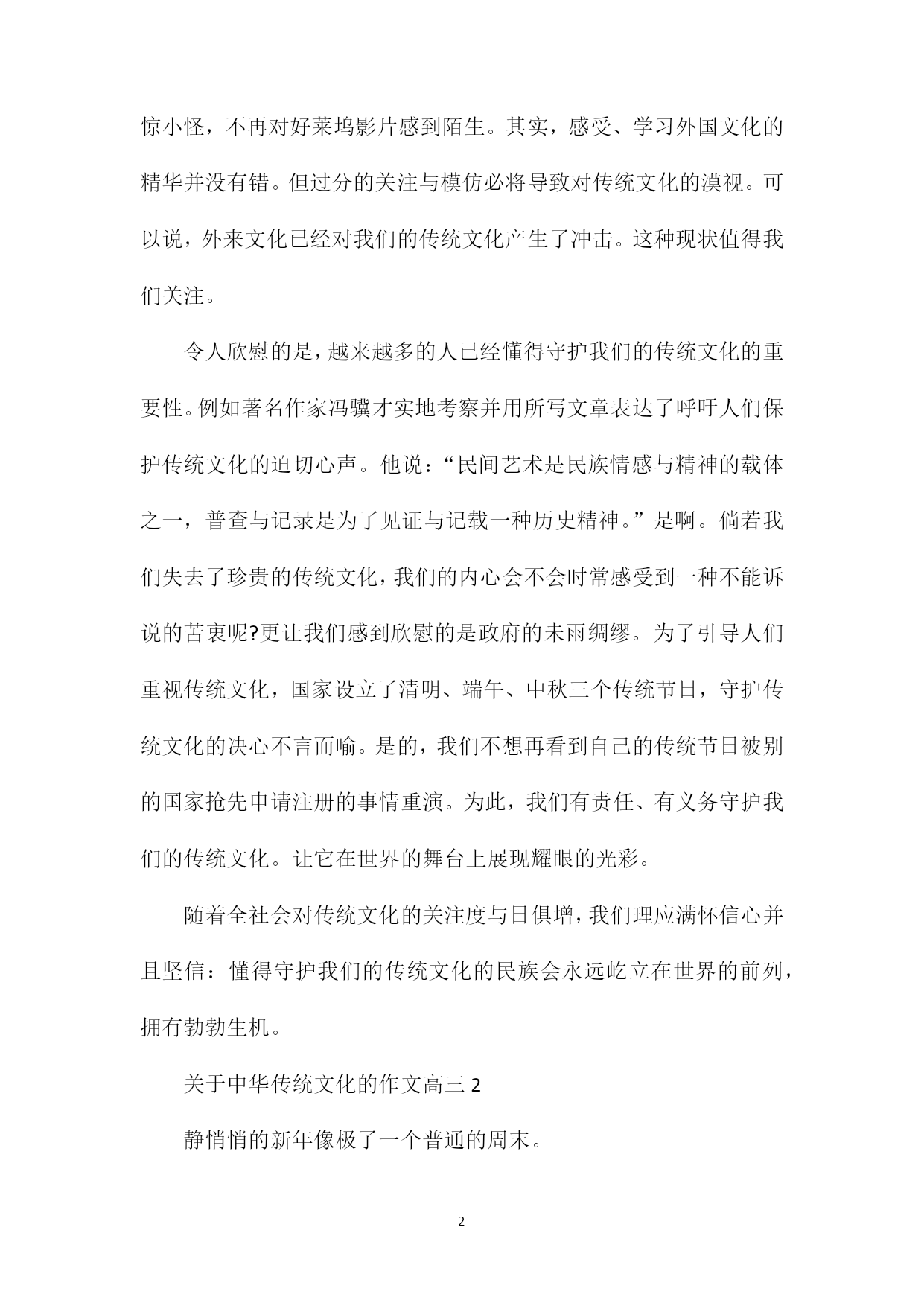 惊小怪，不再对好莱坞影片感到陌生。其实，感受、学习外国文化的精华并没有错。但过分的关注与模仿必将导致对传统文化的漠视。可以说，外来文化已经对我们的传统文化产生了冲击。这种现状值得我们关注。

令人欣慰的是，越来越多的人已经懂得守护我们的传统文化的重要性。例如著名作家冯骥才实地考察并用所写文章表达了呼吁人们保护传统文化的迫切心声。他说：“民间艺术是民族情感与精神的载体之一，普查与记录是为了见证与记载一种历史精神。”是啊。倘若我们失去了珍贵的传统文化，我们的内心会不会时常感受到一种不能诉说的苦衷呢?更让我们感到欣慰的是政府的未雨绸缪。为了引导人们重视传统文化，国家设立了清明、端午、中秋三个传统节日，守护传统文化的决心不言而喻。是的，我们不想再看到自己的传统节日被别的国家抢先申请注册的事情重演。为此，我们有责任、有义务守护我们的传统文化。让它在世界的舞台上展现耀眼的光彩。

随着全社会对传统文化的关注度与日俱增，我们理应满怀信心并且坚信：懂得守护我们的传统文化的民族会永远屹立在世界的前列，拥有勃勃生机。

关于中华传统文化的作文高三 2

静悄悄的新年像极了一个普通的周末。

2